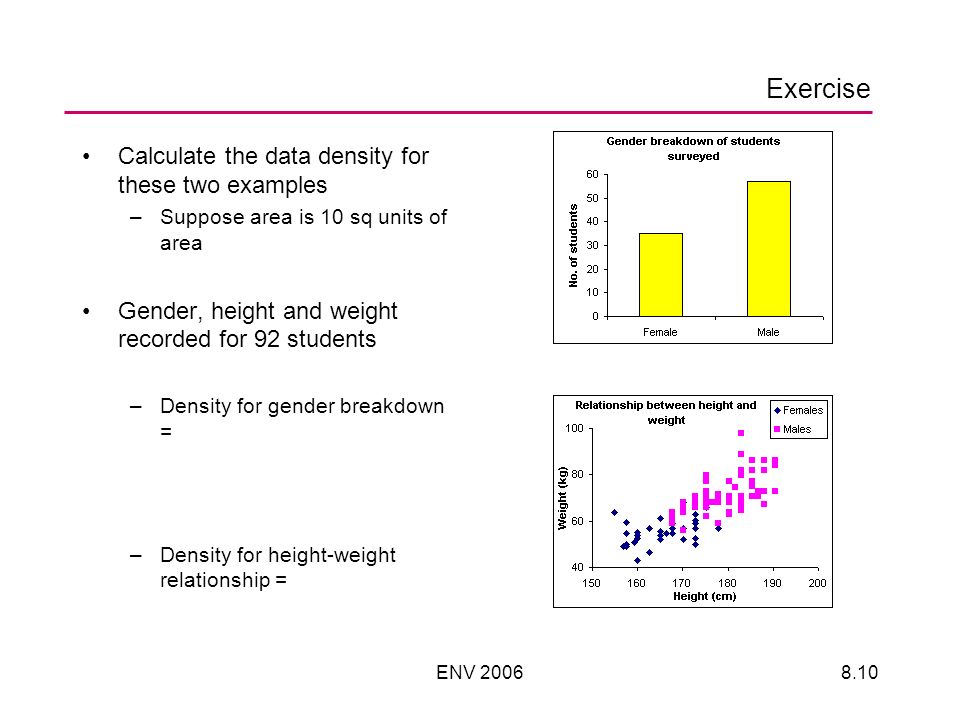 Exercise

• Calculate the data density for these two examples
– Suppose area is 10 sq units of area

• Gender, height and weight recorded for 92 students

– Density for gender breakdown =

– Density for height-weight relationship =

Gender breakdown of students surveyed
No. of students
60
50
40
30
20
10
0
Female
Male

Relationship between height and weight
Females
Males
Weight (kg)
100
80
60
40
150
160
170
180
190
200
Height (cm)

ENV 2006
8.10